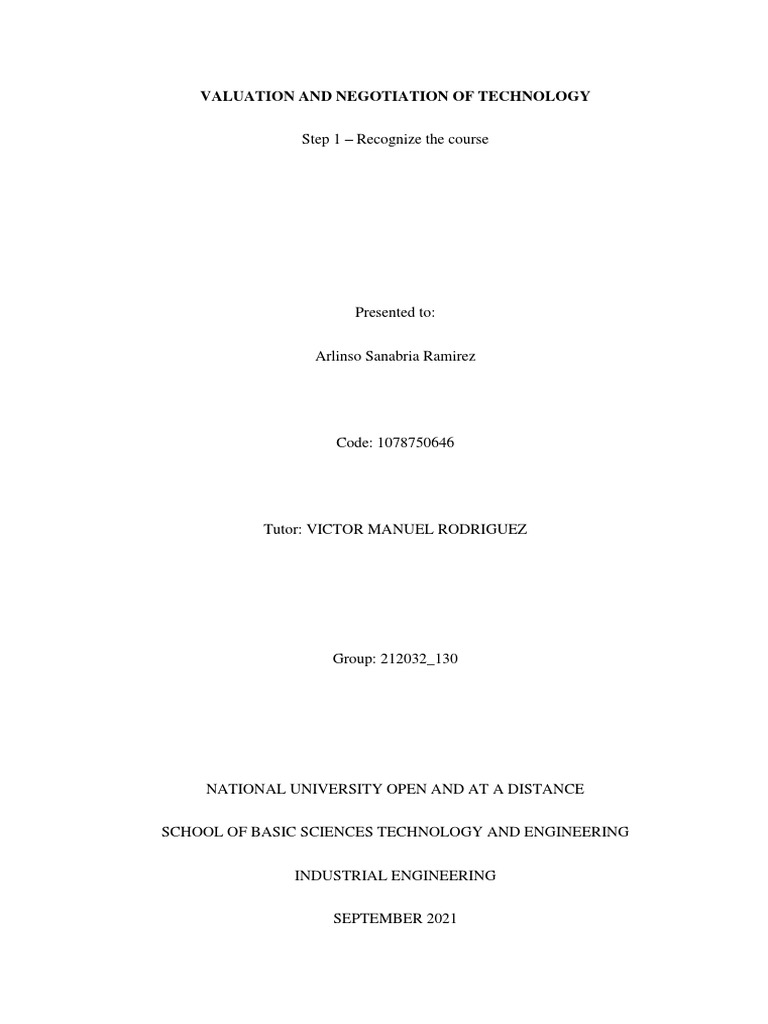 VALUATION AND NEGOTIATION OF TECHNOLOGY

Step 1 – Recognize the course

Presented to:

Arlinso Sanabria Ramirez

Code: 1078750646

Tutor: VICTOR MANUEL RODRIGUEZ

Group: 212032_130

NATIONAL UNIVERSITY OPEN AND AT A DISTANCE

SCHOOL OF BASIC SCIENCES TECHNOLOGY AND ENGINEERING

INDUSTRIAL ENGINEERING

SEPTEMBER 2021